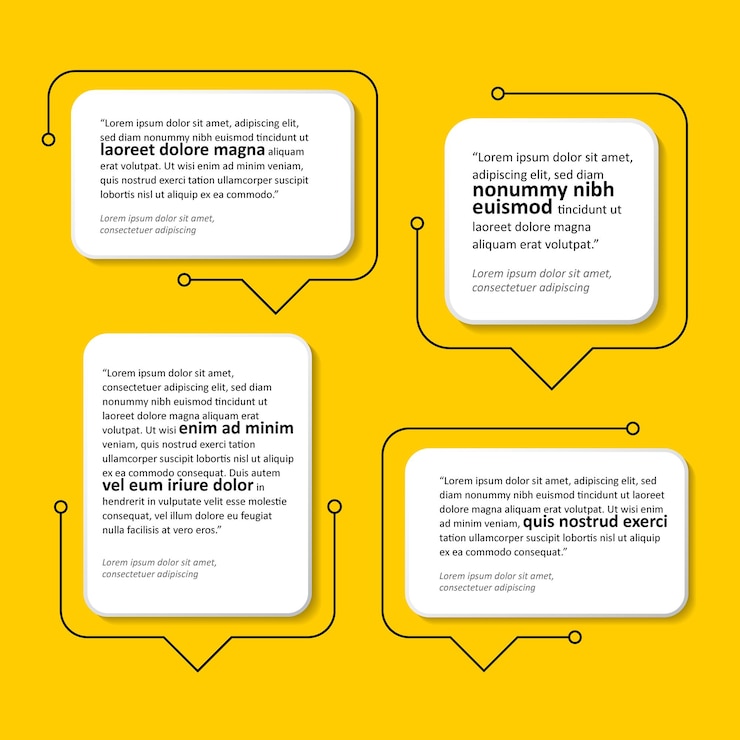 “Lorem ipsum dolor sit amet, adipiscing elit, sed diam nonummy nibh euismod tincidunt ut laoreet dolore magna aliquam erat volutpat. Ut wisi enim ad minim veniam, quis nostrud exerci tation ullamcorper suscipit lobortis nisl ut aliquip ex ea commodo.”

Lorem ipsum dolor sit amet, consectetuer adipiscing

“Lorem ipsum dolor sit amet, adipiscing elit, sed diam nonummy nibh euismod tincidunt ut laoreet dolore magna aliquam erat volutpat.”

Lorem ipsum dolor sit amet, consectetuer adipiscing

“Lorem ipsum dolor sit amet, consectetuer adipiscing elit, sed diam nonummy nibh euismod tincidunt ut laoreet dolore magna aliquam erat volutpat. Ut wisi enim ad minim veniam, quis nostrud exerci tation ullamcorper suscipit lobortis nisl ut aliquip ex ea commodo consequat. Duis autem vel eum iriure dolor in hendrerit in vulputate velit esse molestie consequat, vel illum dolore eu feugiat nulla facilisis at vero eros.”

Lorem ipsum dolor sit amet, consectetuer adipiscing

“Lorem ipsum dolor sit amet, adipiscing elit, sed diam nonummy nibh euismod tincidunt ut laoreet dolore magna aliquam erat volutpat. Ut wisi enim ad minim veniam, quis nostrud exerci tation ullamcorper suscipit lobortis nisl ut aliquip ex ea commodo consequat.”

Lorem ipsum dolor sit amet, consectetuer adipiscing